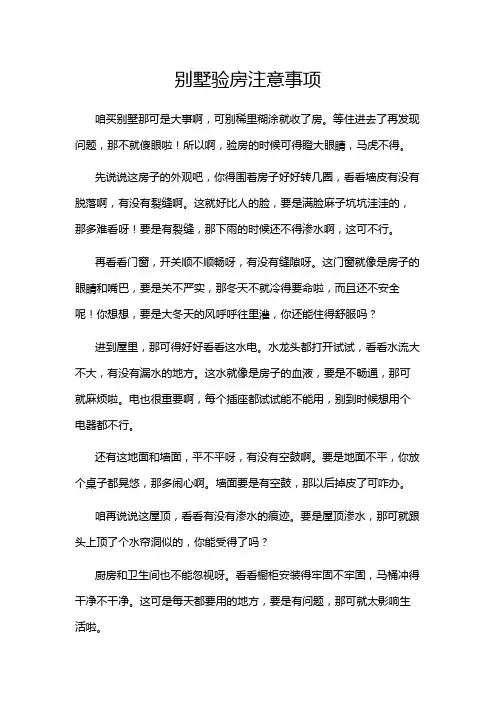 别墅验房注意事项

咱买别墅那可是大事啊，可别稀里糊涂就收了房。等住进去了再发现问题，那不就傻眼啦！所以啊，验房的时候可得瞪大眼睛，马虎不得。

先说说这房子的外观吧，你得围着房子好好转几圈，看看墙皮有没有脱落啊，有没有裂缝啊。这就好比人的脸，要是满脸麻子坑坑洼洼的，那多难看呀！要是有裂缝，那下雨的时候还不得渗水啊，这可不行。

再看看门窗，开关顺不顺畅呀，有没有缝隙呀。这门窗就像是房子的眼睛和嘴巴，要是关不严实，那冬天不就冷得要命啦，而且还不安全呢！你想想，要是大冬天的风呼呼往里灌，你还能住得舒服吗？

进到屋里，那可得好好看看这水电。水龙头都打开试试，看看水流大不大，有没有漏水的地方。这水就像是房子的血液，要是不畅通，那可就麻烦啦。电也很重要啊，每个插座都试试能不能用，别到时候想用个电器都不行。

还有这地面和墙面，平不平呀，有没有空鼓啊。要是地面不平，你放个桌子都晃悠，那多闹心啊。墙面要是有空鼓，那以后掉皮了可咋办。

咱再说说这屋顶，看看有没有渗水的痕迹。要是屋顶渗水，那可就跟头上顶了个水帘洞似的，你能受得了吗？

厨房和卫生间也不能忽视呀。看看橱柜安装得牢固不牢固，马桶冲得干净不干净。这可是每天都要用的地方，要是有问题，那可就太影响生活啦。